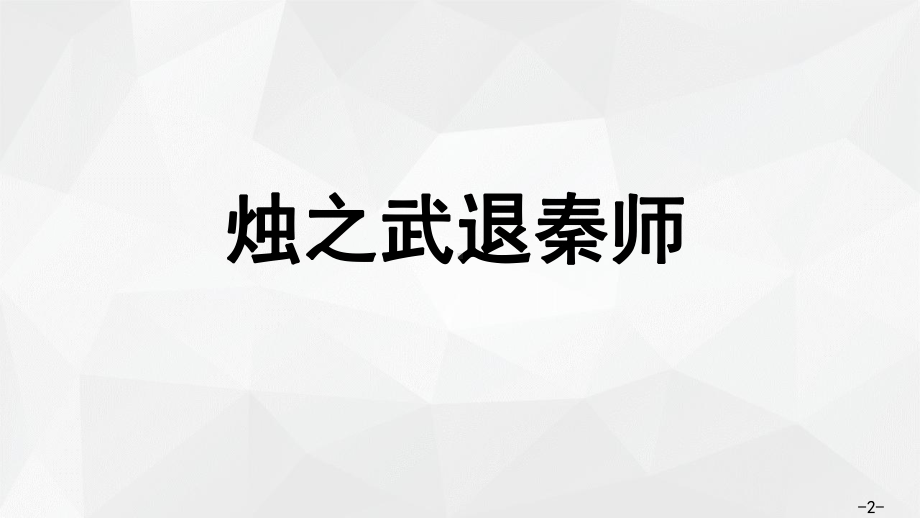 烛之武退秦师

-2-